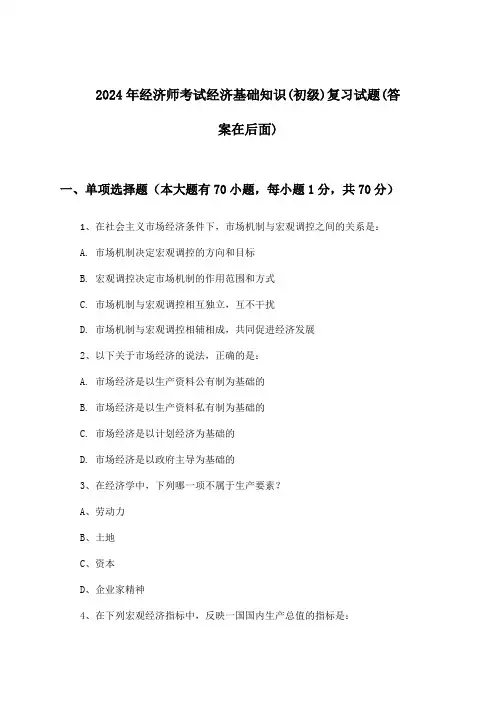 2024年经济师考试经济基础知识(初级)复习试题(答案在后面)

一、单项选择题（本大题有70小题，每小题1分，共70分）

1、在社会主义市场经济条件下，市场机制与宏观调控之间的关系是：

A. 市场机制决定宏观调控的方向和目标

B. 宏观调控决定市场机制的作用范围和方式

C. 市场机制与宏观调控相互独立，互不干扰

D. 市场机制与宏观调控相辅相成，共同促进经济发展

2、以下关于市场经济的说法，正确的是：

A. 市场经济是以生产资料公有制为基础的

B. 市场经济是以生产资料私有制为基础的

C. 市场经济是以计划经济为基础的

D. 市场经济是以政府主导为基础的

3、在经济学中，下列哪一项不属于生产要素？

A、劳动力

B、土地

C、资本

D、企业家精神

4、在下列宏观经济指标中，反映一国国内生产总值的指标是：